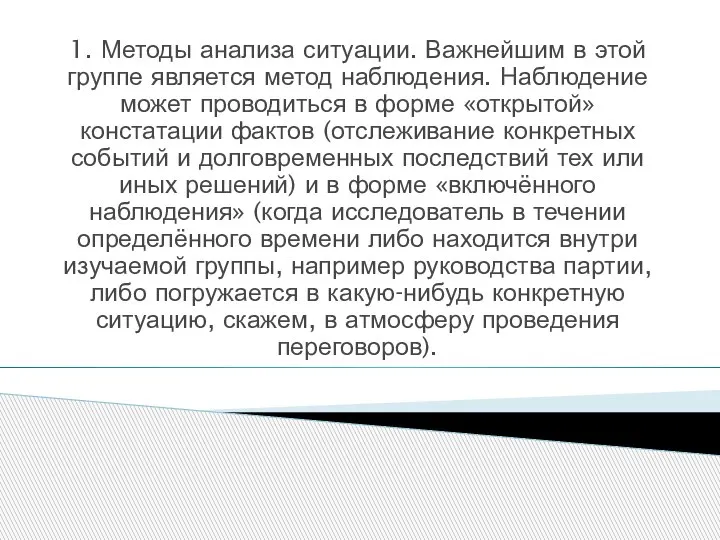 1. Методы анализа ситуации. Важнейшим в этой группе является метод наблюдения. Наблюдение может проводиться в форме «открытой» констатации фактов (отслеживание конкретных событий и долговременных последствий тех или иных решений) и в форме «включённого наблюдения» (когда исследователь в течении определённого времени либо находится внутри изучаемой группы, например руководства партии, либо погружается в какую-нибудь конкретную ситуацию, скажем, в атмосферу проведения переговоров).